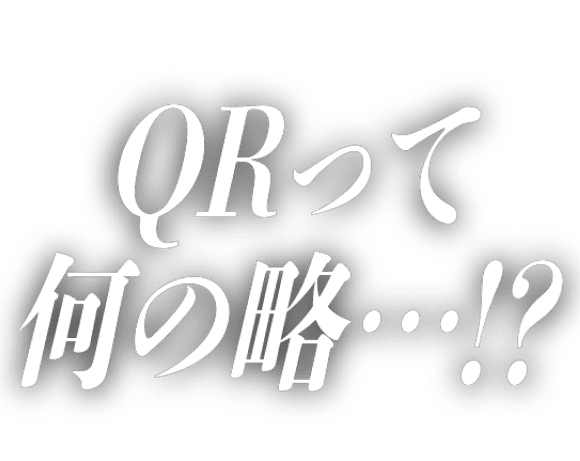 QRって
何の略…!?